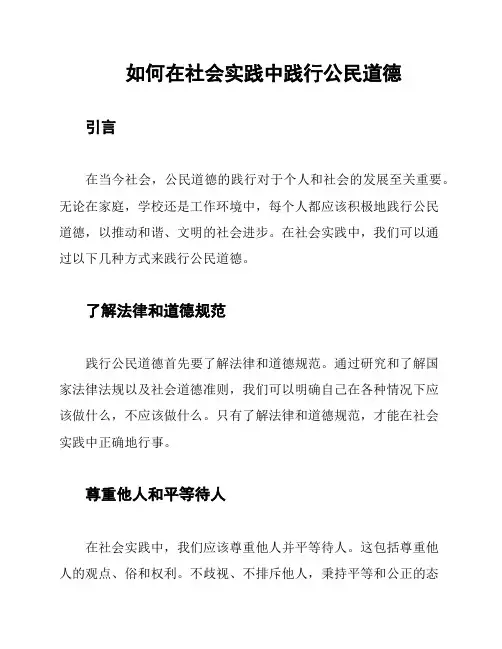 如何在社会实践中践行公民道德

引言

在当今社会，公民道德的践行对于个人和社会的发展至关重要。无论在家庭，学校还是工作环境中，每个人都应该积极地践行公民道德，以推动和谐、文明的社会进步。在社会实践中，我们可以通过以下几种方式来践行公民道德。

了解法律和道德规范

践行公民道德首先要了解法律和道德规范。通过研究和了解国家法律法规以及社会道德准则，我们可以明确自己在各种情况下应该做什么，不应该做什么。只有了解法律和道德规范，才能在社会实践中正确地行事。

尊重他人和平等待人

在社会实践中，我们应该尊重他人并平等待人。这包括尊重他人的观点、俗和权利。不歧视、不排斥他人，秉持平等和公正的态